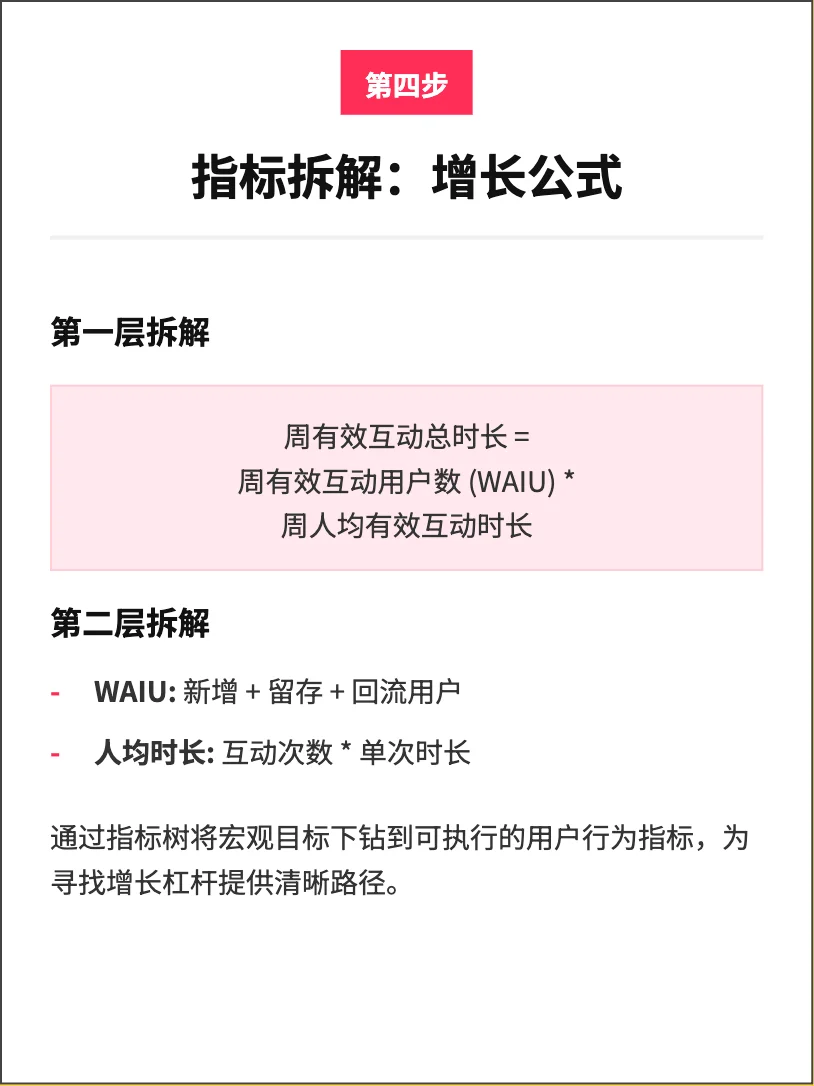 第四步

指标拆解：增长公式

第一层拆解

周有效互动总时长 =
周有效互动用户数 (WAIU) *
周人均有效互动时长

第二层拆解

- WAIU: 新增 + 留存 + 回流用户

- 人均时长: 互动次数 * 单次时长

通过指标树将宏观目标下钻到可执行的用户行为指标，为寻找增长杠杆提供清晰路径。